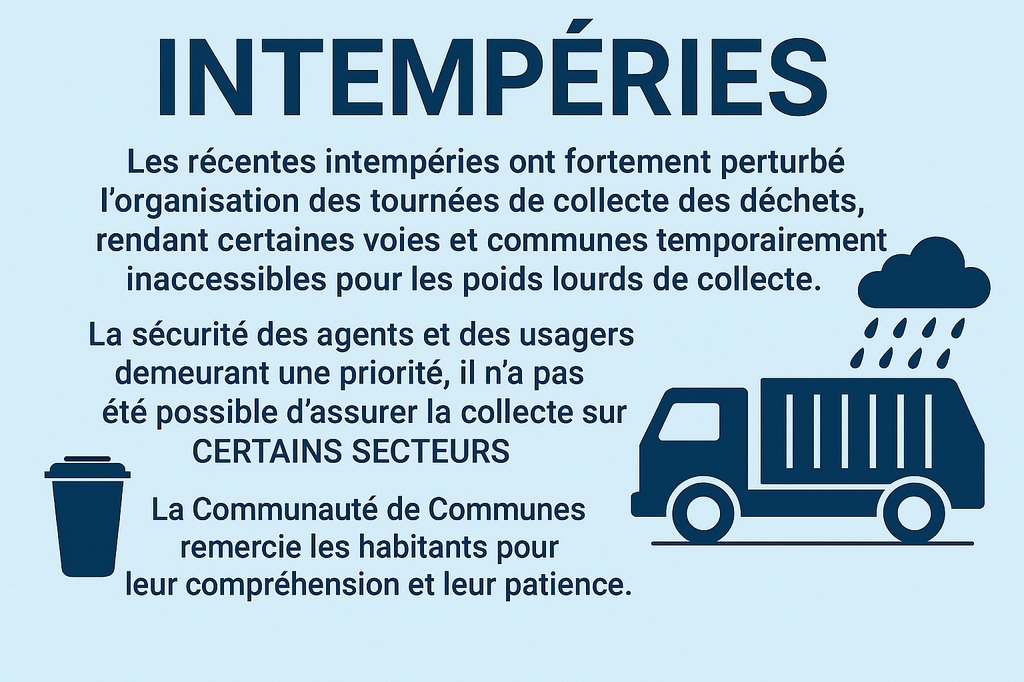 INTEMPÉRIES

Les récentes intempéries ont fortement perturbé l'organisation des tournées de collecte des déchets, rendant certaines voies et communes temporairement inaccessibles pour les poids lourds de collecte.

La sécurité des agents et des usagers demeurant une priorité, il n'a pas été possible d'assurer la collecte sur CERTAINS SECTEURS

La Communauté de Communes remercie les habitants pour leur compréhension et leur patience.